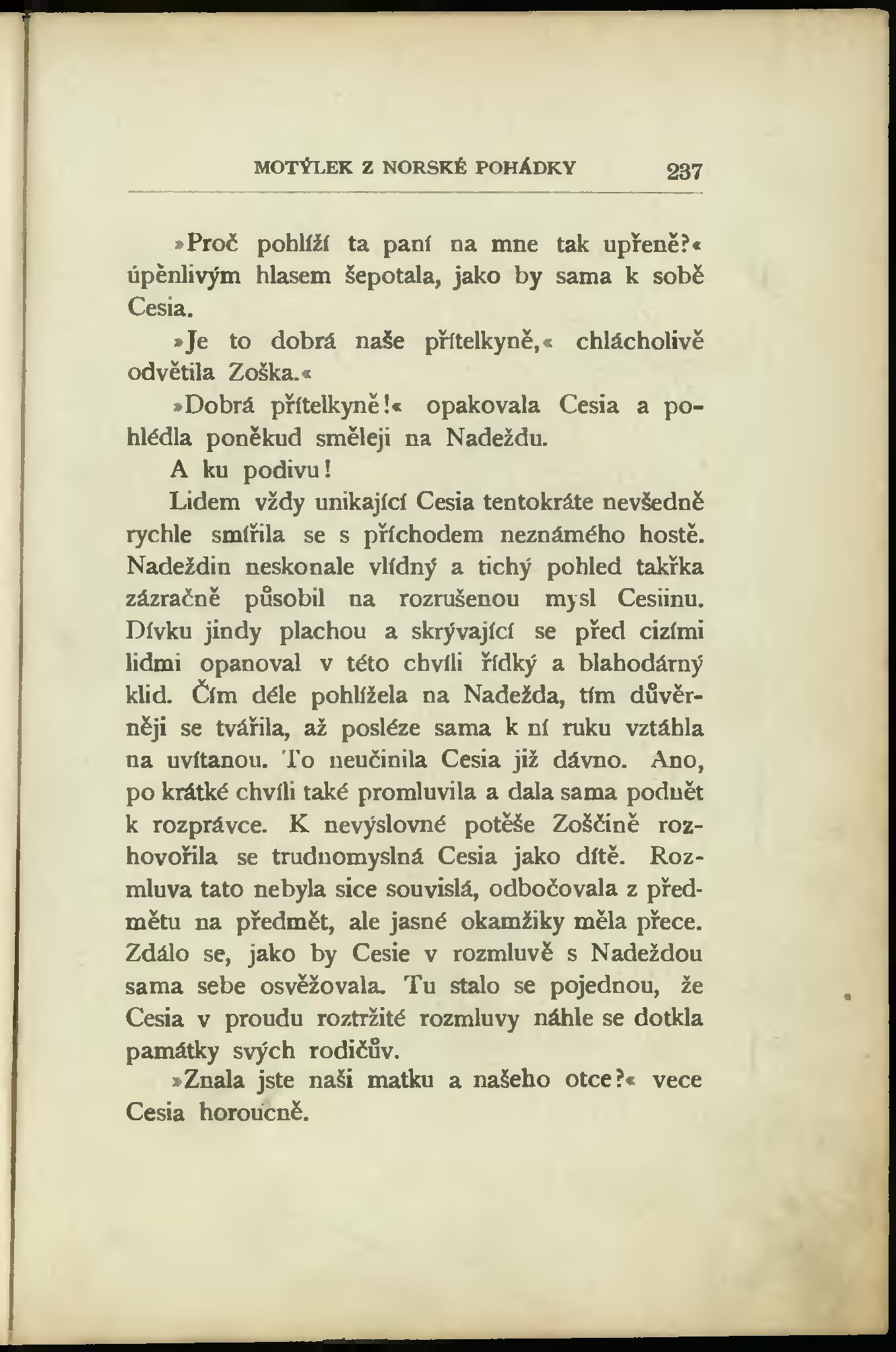 MOTÝLEK Z NORSKÉ POHÁDKY 237

»Proč pohlíží ta paní na mne tak upřeně?« úpěnlivým hlasem šepotala, jako by sama k sobě Cesia.

»Je to dobrá naše přítelkyně,« chlácholivě odvětila Zoška.«

»Dobrá přítelkyně!« opakovala Cesia a pohlédla poněkud směleji na Nadeždu.

A ku podivu!

Lidem vždy unikající Cesia tentokráte nevšedně rychle smířila se s příchodem neznámého hostě. Nadeždin neskonale vlídný a tichý pohled takřka zázračně působil na rozrušenou mysl Cesiinu. Dívku jindy plachou a skrývající se před cizími lidmi opanoval v této chvíli řídký a blahodárný klid. Čím déle pohlížela na Nadežda, tím důvěrněji se tvářila, až posléze sama k ní ruku vztáhla na uvítanou. To neučinila Cesia již dávno. Ano, po krátké chvíli také promluvila a dala sama podnět k rozprávce. K nevýslovné potěše Zoščině rozhovořila se trudnomyslná Cesia jako dítě. Rozmluva tato nebyla sice souvislá, odbočovala z předmětu na předmět, ale jasné okamžiky měla přece. Zdálo se, jako by Cesie v rozmluvě s Nadeždou sama sebe osvěžovala. Tu stalo se pojednou, že Cesia v proudu roztržité rozmluvy náhle se dotkla památky svých rodičův.

»Znala jste naši matku a našeho otce?« vece Cesia horoucně.